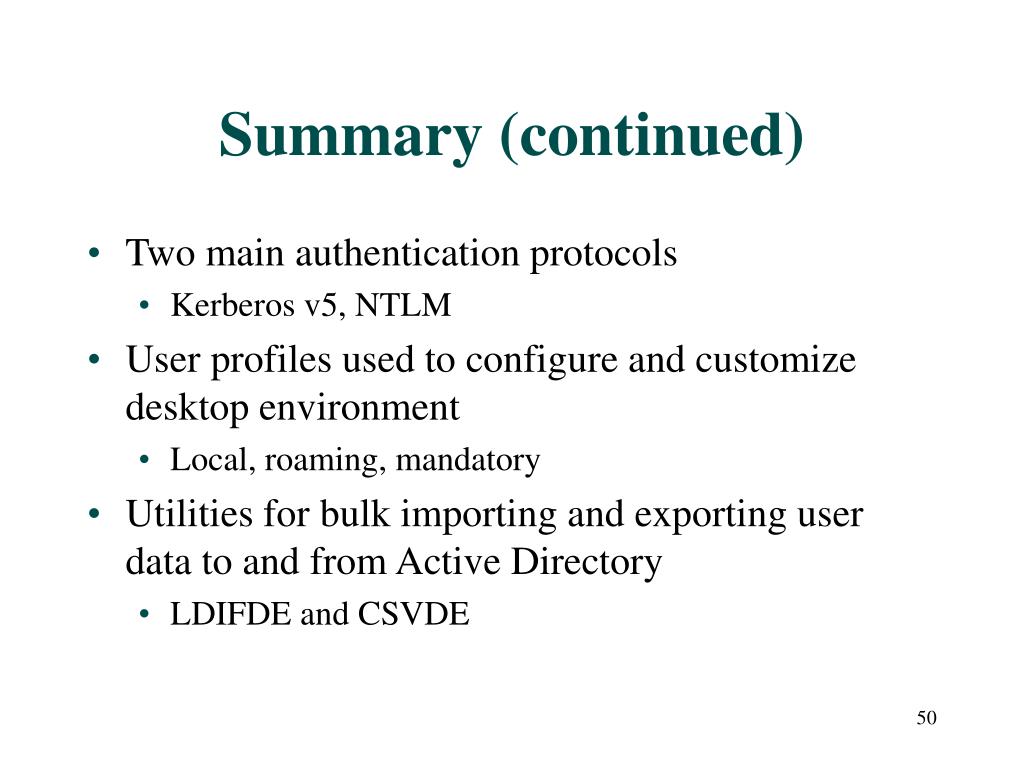 Summary (continued)

• Two main authentication protocols
  • Kerberos v5, NTLM
• User profiles used to configure and customize desktop environment
  • Local, roaming, mandatory
• Utilities for bulk importing and exporting user data to and from Active Directory
  • LDIFDE and CSVDE

50